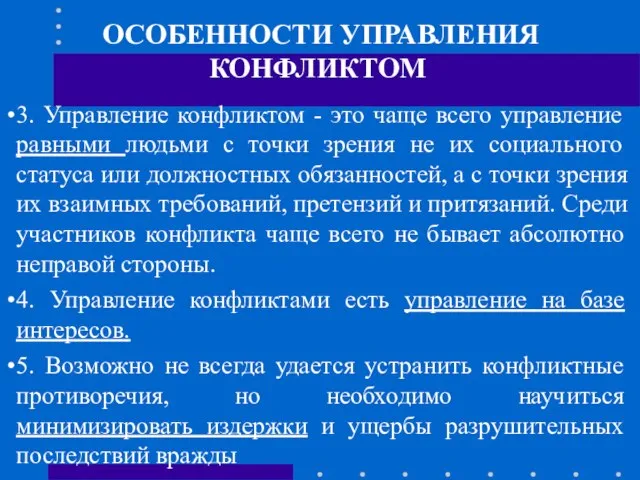 ОСОБЕННОСТИ УПРАВЛЕНИЯ КОНФЛИКТОМ

•3. Управление конфликтом - это чаще всего управление равными людьми с точки зрения не их социального статуса или должностных обязанностей, а с точки зрения их взаимных требований, претензий и притязаний. Среди участников конфликта чаще всего не бывает абсолютно неправой стороны.

•4. Управление конфликтами есть управление на базе интересов.

•5. Возможно не всегда удается устранить конфликтные противоречия, но необходимо научиться минимизировать издержки и ущербы разрушительных последствий вражды